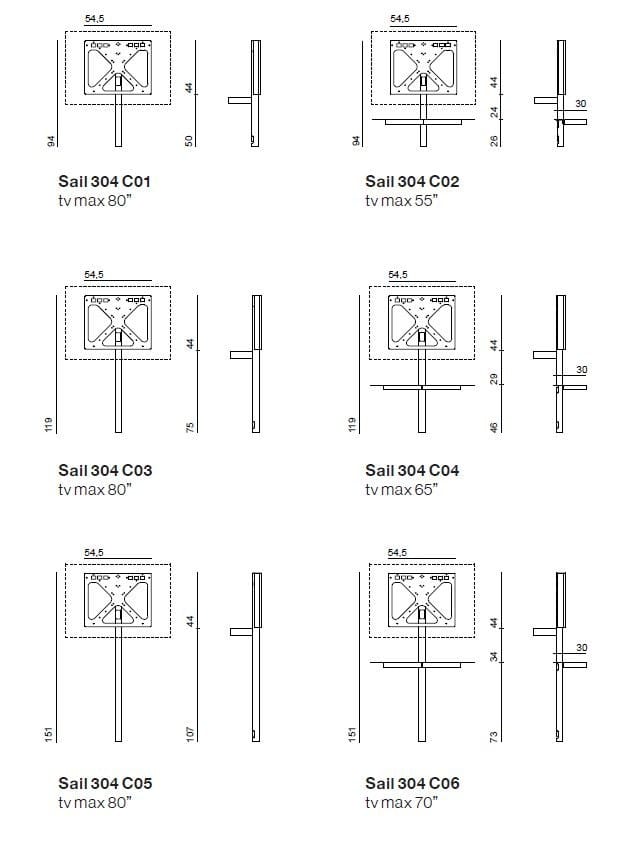 54,5

94

44

50

Sail 304 C01
tv max 80"

54,5

94

44

24

26

30

Sail 304 C02
tv max 55"

54,5

119

44

75

Sail 304 C03
tv max 80"

54,5

119

44

29

46

30

Sail 304 C04
tv max 65"

54,5

151

44

107

Sail 304 C05
tv max 80"

54,5

151

44

34

73

30

Sail 304 C06
tv max 70"